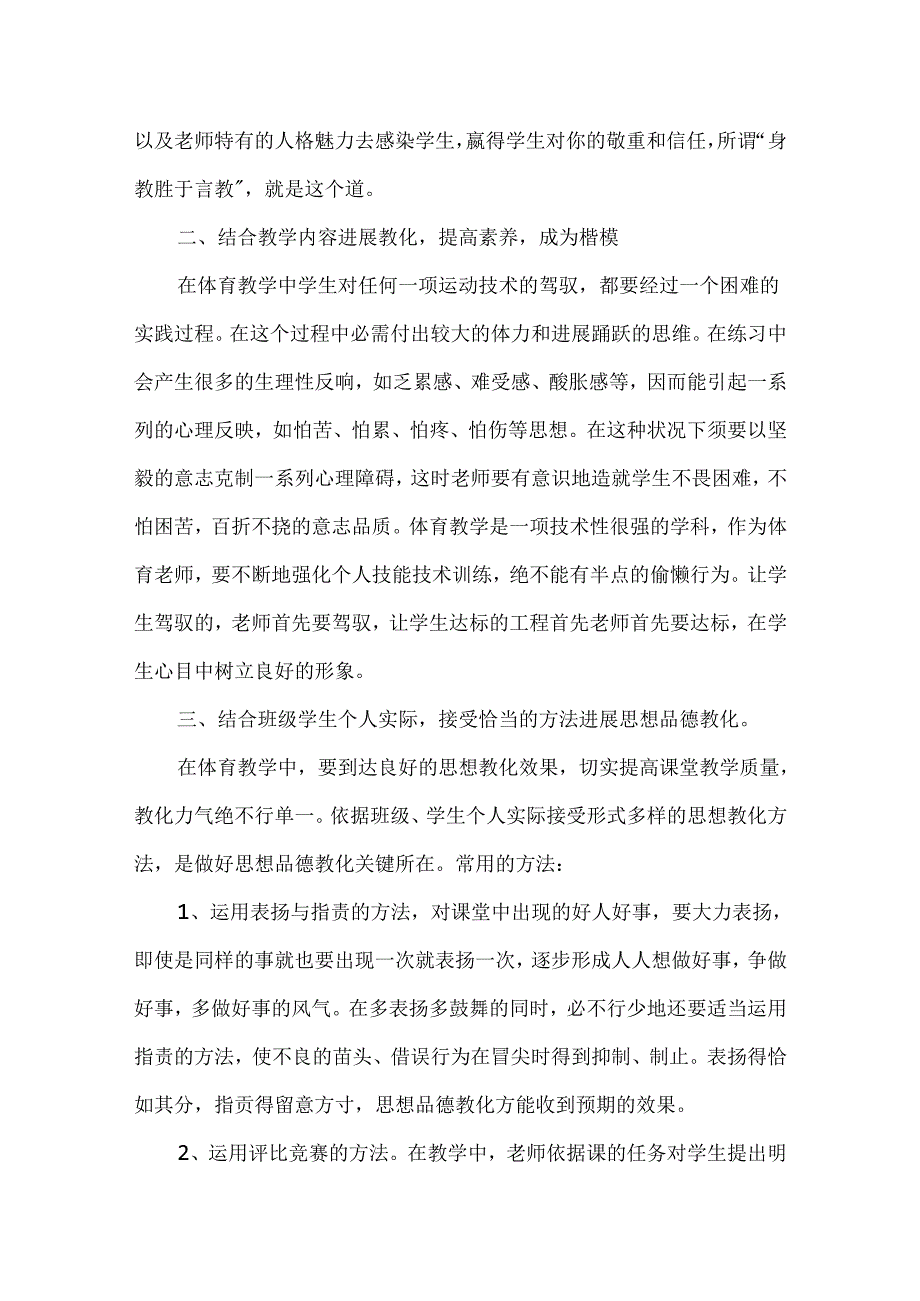 以及老师特有的人格魅力去感染学生，赢得学生对你的敬重和信任，所谓“身教胜于言教″，就是这个道。

二、结合教学内容进展教化，提高素养，成为楷模

在体育教学中学生对任何一项运动技术的驾驭，都要经过一个困难的实践过程。在这个过程中必需付出较大的体力和进展踊跃的思维。在练习中会产生很多的生理性反响，如乏累感、难受感、酸胀感等，因而能引起一系列的心理反映，如怕苦、怕累、怕疼、怕伤等思想。在这种状况下须要以坚毅的意志克制一系列心理障碍，这时老师要有意识地造就学生不畏困难，不怕困苦，百折不挠的意志品质。体育教学是一项技术性很强的学科，作为体育老师，要不断地强化个人技能技术训练，绝不能有半点的偷懒行为。让学生驾驭的，老师首先要驾驭，让学生达标的工程首先老师首先要达标，在学生心目中树立良好的形象。

三、结合班级学生个人实际，接受恰当的方法进展思想品德教化。

在体育教学中，要到达良好的思想教化效果，切实提高课堂教学质量，教化力气绝不行单一。依据班级、学生个人实际接受形式多样的思想教化方法，是做好思想品德教化关键所在。常用的方法：

1、运用表扬与指责的方法，对课堂中出现的好人好事，要大力表扬，即使是同样的事就也要出现一次就表扬一次，逐步形成人人想做好事，争做好事，多做好事的风气。在多表扬多鼓舞的同时，必不行少地还要适当运用指责的方法，使不良的苗头、借误行为在冒尖时得到抑制、制止。表扬得恰如其分，指责得留意方寸，思想品德教化方能收到预期的效果。

2、运用评比竞赛的方法。在教学中，老师依据课的任务对学生提出明